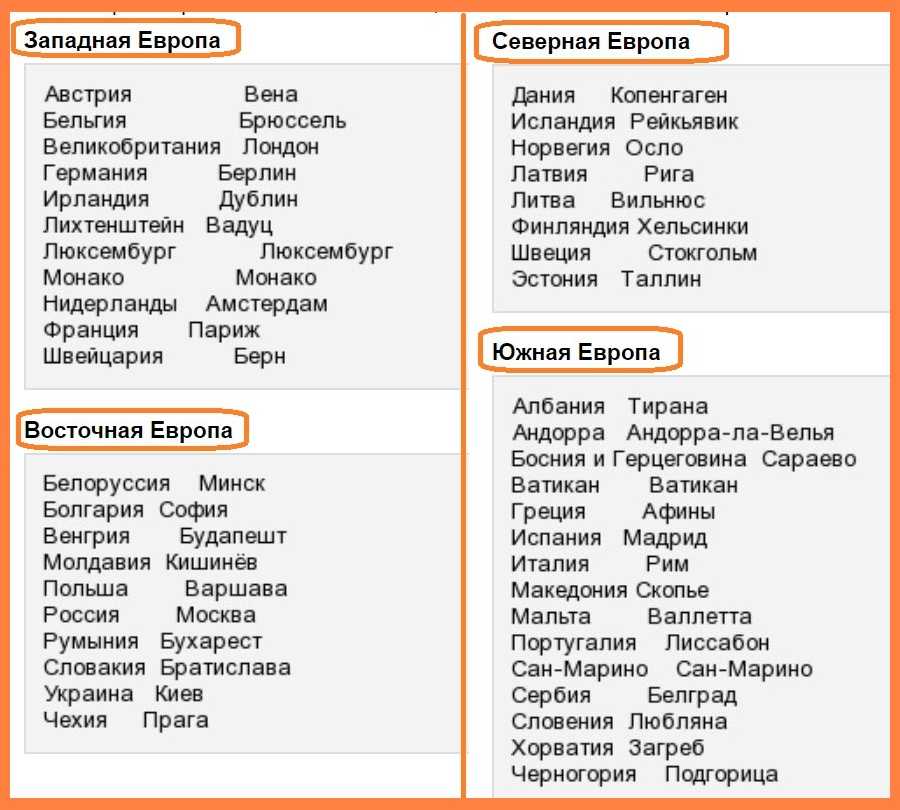 Западная Европа

Австрия Вена
Бельгия Брюссель
Великобритания Лондон
Германия Берлин
Ирландия Дублин
Лихтенштейн Вадуц
Люксембург Люксембург
Монако Монако
Нидерланды Амстердам
Франция Париж
Швейцария Берн

Восточная Европа

Белоруссия Минск
Болгария София
Венгрия Будапешт
Молдавия Кишинёв
Польша Варшава
Россия Москва
Румыния Бухарест
Словакия Братислава
Украина Киев
Чехия Прага

Северная Европа

Дания Копенгаген
Исландия Рейкьявик
Норвегия Осло
Латвия Рига
Литва Вильнюс
Финляндия Хельсинки
Швеция Стокгольм
Эстония Таллин

Южная Европа

Албания Тирана
Андорра Андорра-ла-Велья
Босния и Герцеговина Сараево
Ватикан Ватикан
Греция Афины
Испания Мадрид
Италия Рим
Македония Скопье
Мальта Валлетта
Португалия Лиссабон
Сан-Марино Сан-Марино
Сербия Белград
Словения Любляна
Хорватия Загреб
Черногория Подгорица